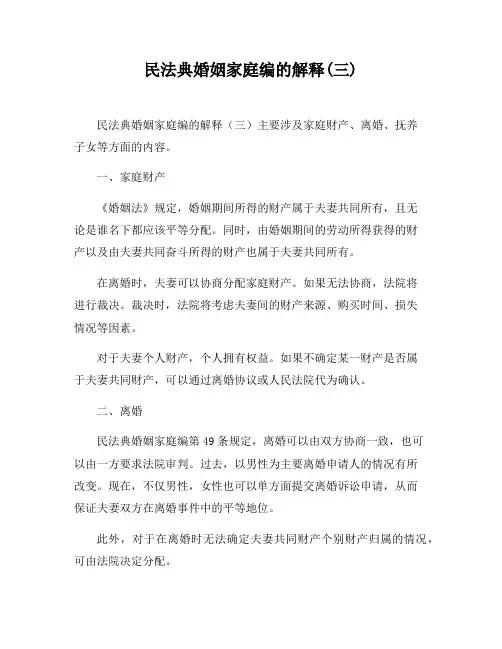 民法典婚姻家庭编的解释(三)

民法典婚姻家庭编的解释（三）主要涉及家庭财产、离婚、抚养子女等方面的内容。

一、家庭财产

《婚姻法》规定，婚姻期间所得的财产属于夫妻共同所有，且无论是谁名下都应该平等分配。同时，由婚姻期间的劳动所得获得的财产以及由夫妻共同奋斗所得的财产也属于夫妻共同所有。

在离婚时，夫妻可以协商分配家庭财产。如果无法协商，法院将进行裁决。裁决时，法院将考虑夫妻间的财产来源、购买时间、损失情况等因素。

对于夫妻个人财产，个人拥有权益。如果不确定某一财产是否属于夫妻共同财产，可以通过离婚协议或人民法院代为确认。

二、离婚

民法典婚姻家庭编第49条规定，离婚可以由双方协商一致，也可以由一方要求法院审判。过去，以男性为主要离婚申请人的情况有所改变。现在，不仅男性，女性也可以单方面提交离婚诉讼申请，从而保证夫妻双方在离婚事件中的平等地位。

此外，对于在离婚时无法确定夫妻共同财产个别财产归属的情况，可由法院决定分配。